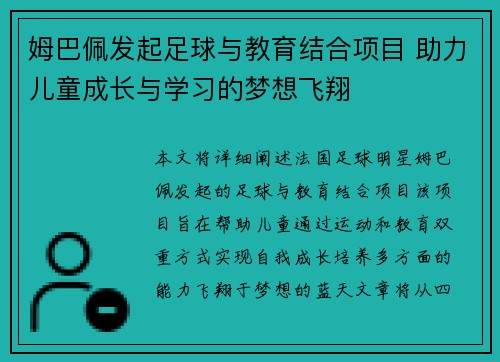 姆巴佩发起足球与教育结合项目 助力儿童成长与学习的梦想飞翔

本文将详细阐述法国足球明星姆巴佩发起的足球与教育结合项目该项目旨在帮助儿童通过运动和教育双重方式实现自我成长培养多方面的能力飞翔于梦想的蓝天文章将从四